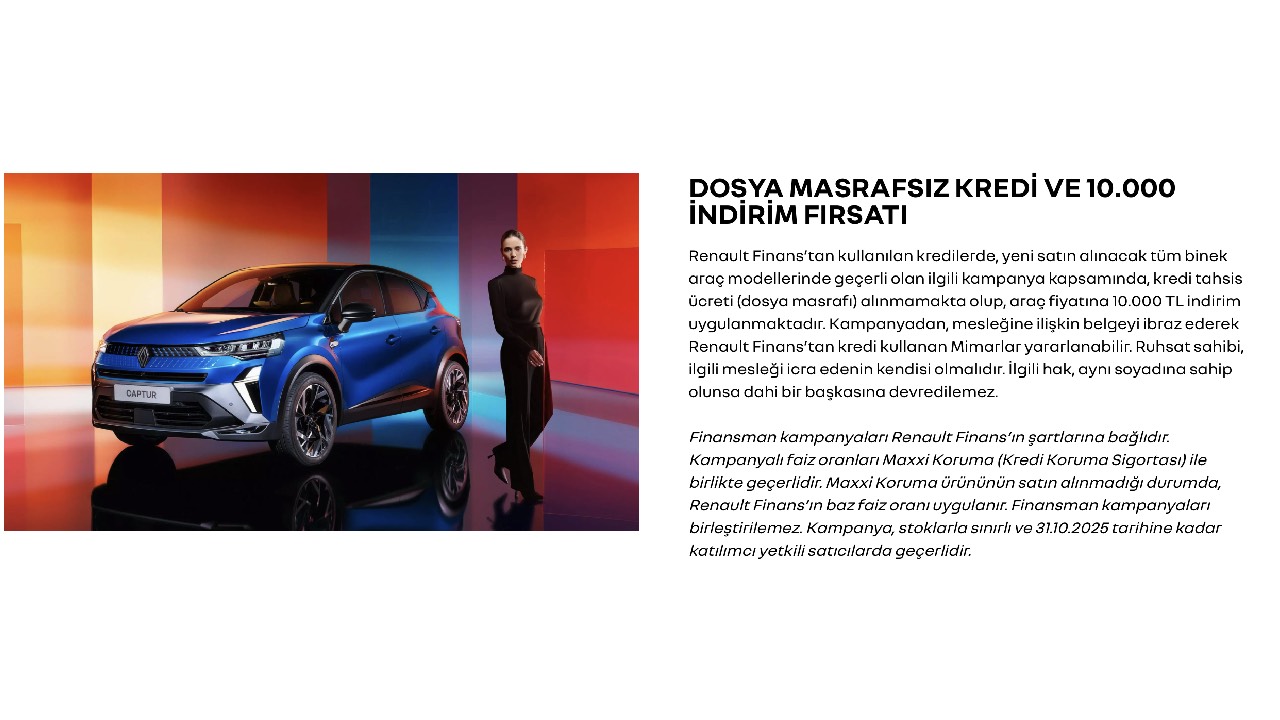 CAPTUR

DOSYA MASRAFSIZ KREDİ VE 10.000 İNDİRİM FIRSATI

Renault Finans'tan kullanılan kredilerde, yeni satın alınacak tüm binek araç modellerinde geçerli olan ilgili kampanya kapsamında, kredi tahsis ücreti (dosya masrafı) alınmamakta olup, araç fiyatına 10.000 TL indirim uygulanmaktadır. Kampanyadan, mesleğine ilişkin belgeyi ibraz ederek Renault Finans'tan kredi kullanan Mimarlar yararlanabilir. Ruhsat sahibi, ilgili mesleği icra edenin kendisi olmalıdır. İlgili hak, aynı soyadına sahip olunsa dahi bir başkasına devredilemez.

Finansman kampanyaları Renault Finans'ın şartlarına bağlıdır. Kampanyalı faiz oranları Maxxi Koruma (Kredi Koruma Sigortası) ile birlikte geçerlidir. Maxxi Koruma ürününün satın alınmadığı durumda, Renault Finans'ın baz faiz oranı uygulanır. Finansman kampanyaları birleştirilemez. Kampanya, stoklarla sınırlı ve 31.10.2025 tarihine kadar katılımcı yetkili satıcılarda geçerlidir.